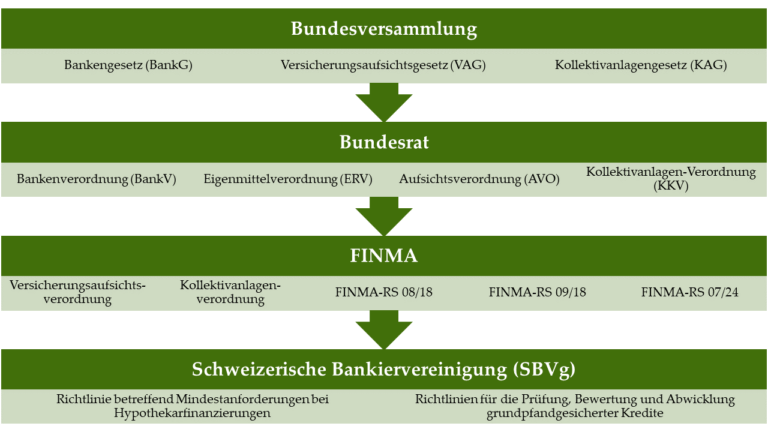 Bundesversammlung

Bankengesetz (BankG)

Versicherungsaufsichtsgesetz (VAG)

Kollektivanlagengesetz (KAG)

Bundesrat

Bankenverordnung (BankV)

Eigenmittelverordnung (ERV)

Aufsichtsverordnung (AVO)

Kollektivanlagen-Verordnung (KKV)

FINMA

Versicherungsaufsichtsverordnung

Kollektivanlagenverordnung

FINMA-RS 08/18

FINMA-RS 09/18

FINMA-RS 07/24

Schweizerische Bankiervereinigung (SBVg)

Richtlinie betreffend Mindestanforderungen bei Hypothekarfinanzierungen

Richtlinien für die Prüfung, Bewertung und Abwicklung grundpfandgesicherter Kredite